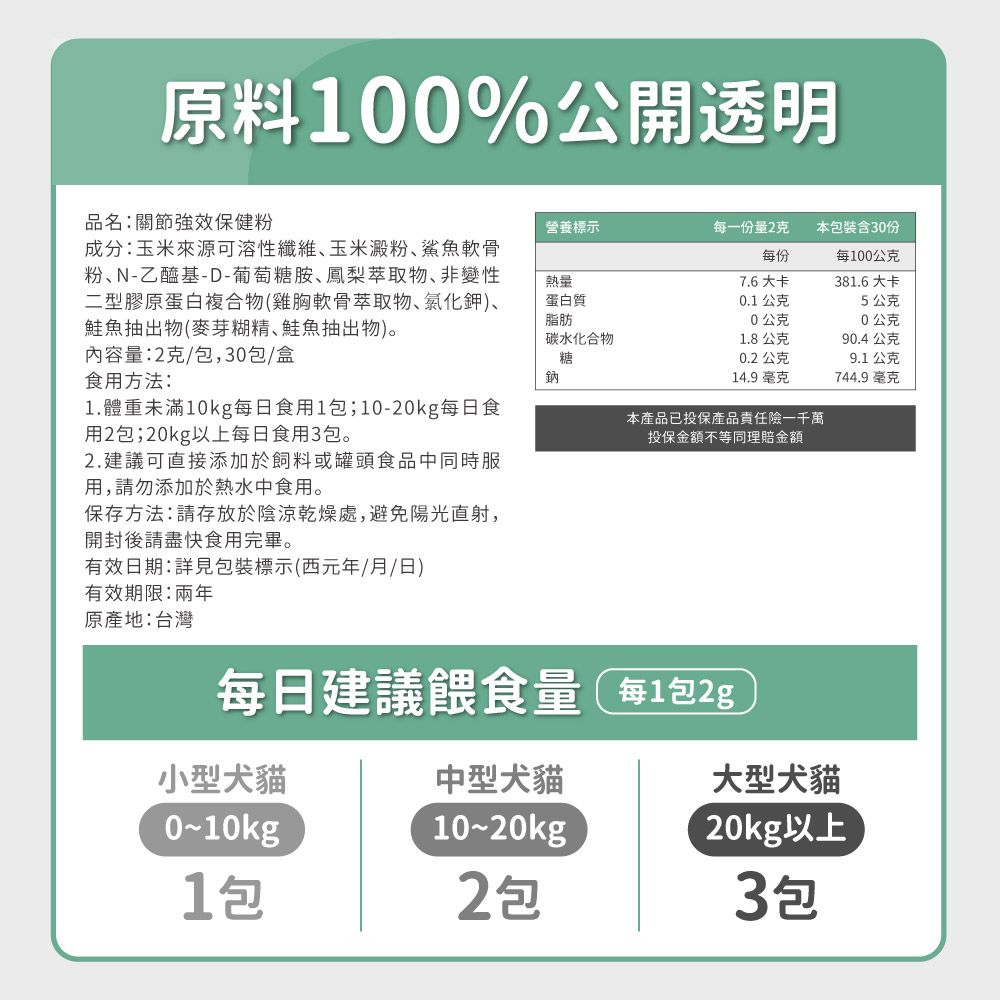 原料100%公開透明

品名：關節強效保健粉
成分：玉米來源可溶性纖維、玉米澱粉、鯊魚軟骨粉、N-乙醯基-D-葡萄糖胺、鳳梨萃取物、非變性二型膠原蛋白複合物(雞胸軟骨萃取物、氯化鉀)、鮭魚抽出物(麥芽糊精、鮭魚抽出物)。
內容量：2克/包，30包/盒
食用方法：
1.體重未滿10kg每日食用1包；10-20kg每日食用2包；20kg以上每日食用3包。
2.建議可直接添加於飼料或罐頭食品中同時服用，請勿添加於熱水中食用。
保存方法：請存放於陰涼乾燥處，避免陽光直射，開封後請盡快食用完畢。
有效日期：詳見包裝標示(西元年/月/日)
有效期限：兩年
原產地：台灣

| 營養標示 | 每一份量2克 | 本包裝含30份 |
|---|---|---|
| | 每份 | 每100公克 |
| 熱量 | 7.6 大卡 | 381.6 大卡 |
| 蛋白質 | 0.1 公克 | 5 公克 |
| 脂肪 | 0 公克 | 0 公克 |
| 碳水化合物 | 1.8 公克 | 90.4 公克 |
| 糖 | 0.2 公克 | 9.1 公克 |
| 鈉 | 14.9 毫克 | 744.9 毫克 |

本產品已投保產品責任險一千萬
投保金額不等同理賠金額

每日建議餵食量 每1包2g

小型犬貓
0~10kg
1包

中型犬貓
10~20kg
2包

大型犬貓
20kg以上
3包